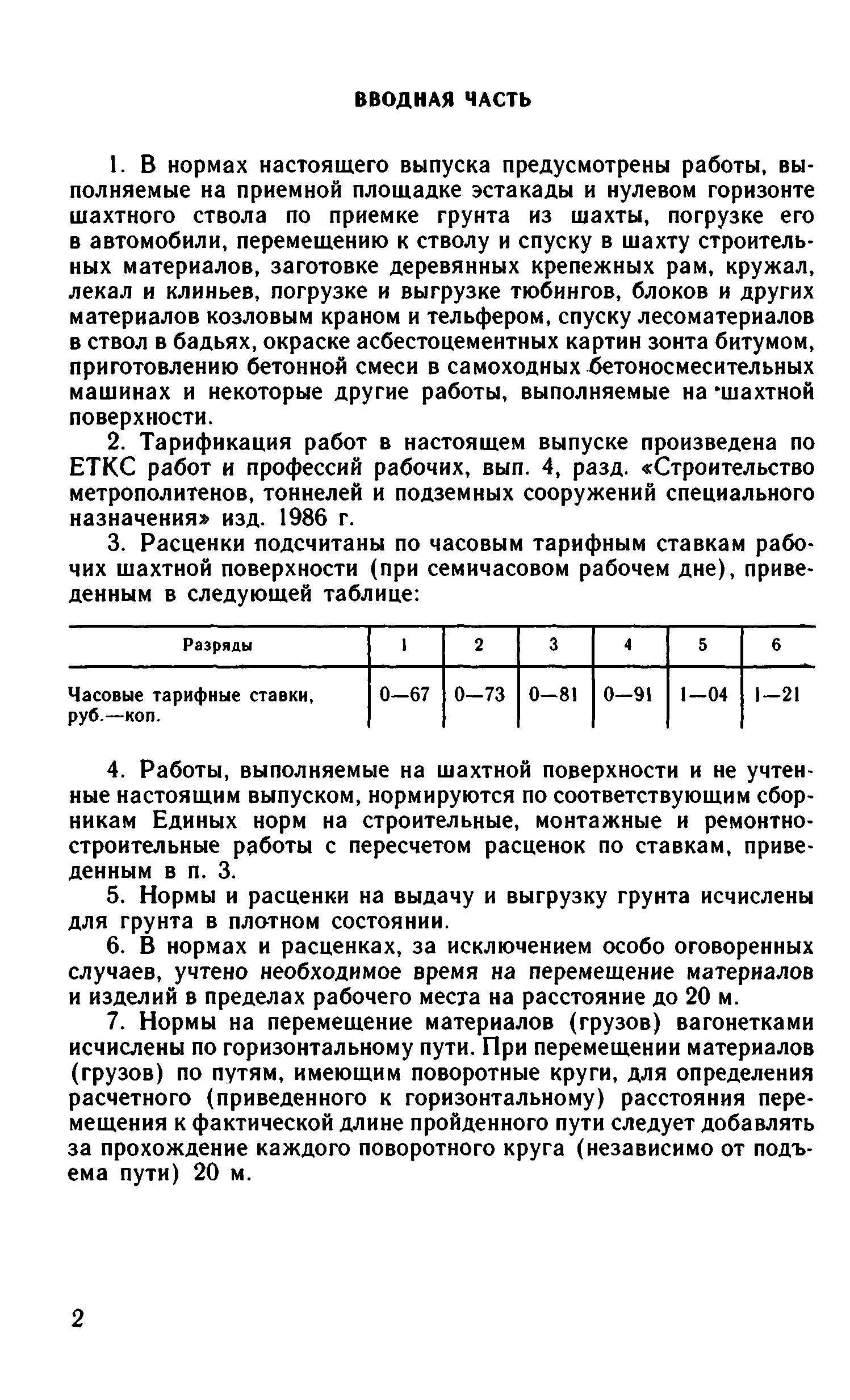 ВВОДНАЯ ЧАСТЬ

1. В нормах настоящего выпуска предусмотрены работы, выполняемые на приемной площадке эстакады и нулевом горизонте шахтного ствола по приемке грунта из шахты, погрузке его в автомобили, перемещению к стволу и спуску в шахту строительных материалов, заготовке деревянных крепежных рам, кружал, лекал и клиньев, погрузке и выгрузке тюбингов, блоков и других материалов козловым краном и тельфером, спуску лесоматериалов в ствол в бадьях, окраске асбестоцементных картин зонта битумом, приготовлению бетонной смеси в самоходных бетоносмесительных машинах и некоторые другие работы, выполняемые на шахтной поверхности.

2. Тарификация работ в настоящем выпуске произведена по ЕТКС работ и профессий рабочих, вып. 4, разд. «Строительство метрополитенов, тоннелей и подземных сооружений специального назначения» изд. 1986 г.

3. Расценки подсчитаны по часовым тарифным ставкам рабочих шахтной поверхности (при семичасовом рабочем дне), приведенным в следующей таблице:

| Разряды | 1 | 2 | 3 | 4 | 5 | 6 |
|---|---|---|---|---|---|---|
| Часовые тарифные ставки, руб.—коп. | 0—67 | 0—73 | 0—81 | 0—91 | 1—04 | 1—21 |

4. Работы, выполняемые на шахтной поверхности и не учтенные настоящим выпуском, нормируются по соответствующим сборникам Единых норм на строительные, монтажные и ремонтно-строительные работы с пересчетом расценок по ставкам, приведенным в п. 3.

5. Нормы и расценки на выдачу и выгрузку грунта исчислены для грунта в плотном состоянии.

6. В нормах и расценках, за исключением особо оговоренных случаев, учтено необходимое время на перемещение материалов и изделий в пределах рабочего места на расстояние до 20 м.

7. Нормы на перемещение материалов (грузов) вагонетками исчислены по горизонтальному пути. При перемещении материалов (грузов) по путям, имеющим поворотные круги, для определения расчетного (приведенного к горизонтальному) расстояния перемещения к фактической длине пройденного пути следует добавлять за прохождение каждого поворотного круга (независимо от подъема пути) 20 м.

2